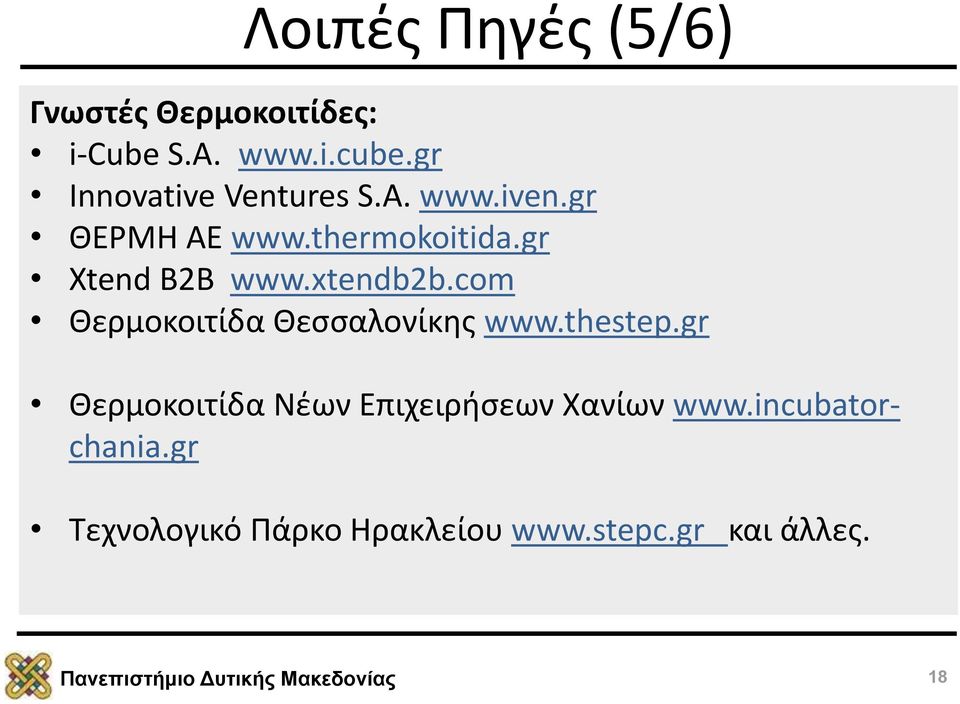 Λοιπές Πηγές (5/6)

Γνωστές Θερμοκοιτίδες:
• i-Cube S.A. www.i.cube.gr
• Innovative Ventures S.A. www.iven.gr
• ΘΕΡΜΗ ΑΕ www.thermokoitida.gr
• Xtend B2B www.xtendb2b.com
• Θερμοκοιτίδα Θεσσαλονίκης www.thestep.gr

• Θερμοκοιτίδα Νέων Επιχειρήσεων Χανίων www.incubator-chania.gr

• Τεχνολογικό Πάρκο Ηρακλείου www.stepc.gr και άλλες.

Πανεπιστήμιο Δυτικής Μακεδονίας

18